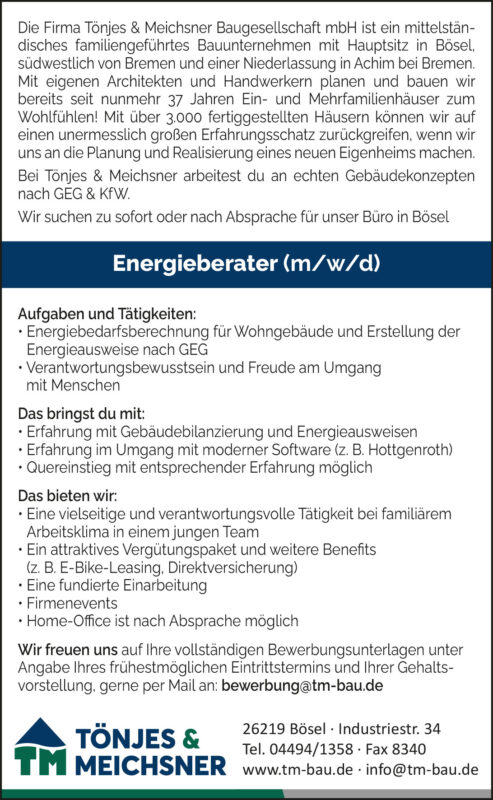 Die Firma Tönjes & Meichsner Baugesellschaft mbH ist ein mittelständisches familiengeführtes Bauunternehmen mit Hauptsitz in Bösel, südwestlich von Bremen und einer Niederlassung in Achim bei Bremen. Mit eigenen Architekten und Handwerkern planen und bauen wir bereits seit nunmehr 37 Jahren Ein- und Mehrfamilienhäuser zum Wohlfühlen! Mit über 3.000 fertiggestellten Häusern können wir auf einen unermesslich großen Erfahrungsschatz zurückgreifen, wenn wir uns an die Planung und Realisierung eines neuen Eigenheims machen.

Bei Tönjes & Meichsner arbeitest du an echten Gebäudekonzepten nach GEG & KfW.

Wir suchen zu sofort oder nach Absprache für unser Büro in Bösel

Energieberater (m/w/d)

Aufgaben und Tätigkeiten:
• Energiebedarfsberechnung für Wohngebäude und Erstellung der Energieausweise nach GEG
• Verantwortungsbewusstsein und Freude am Umgang mit Menschen

Das bringst du mit:
• Erfahrung mit Gebäudebilanzierung und Energieausweisen
• Erfahrung im Umgang mit moderner Software (z. B. Hottgenroth)
• Quereinstieg mit entsprechender Erfahrung möglich

Das bieten wir:
• Eine vielseitige und verantwortungsvolle Tätigkeit bei familiärem Arbeitsklima in einem jungen Team
• Ein attraktives Vergütungspaket und weitere Benefits (z. B. E-Bike-Leasing, Direktversicherung)
• Eine fundierte Einarbeitung
• Firmenevents
• Home-Office ist nach Absprache möglich

Wir freuen uns auf Ihre vollständigen Bewerbungsunterlagen unter Angabe Ihres frühestmöglichen Eintrittstermins und Ihrer Gehaltsvorstellung, gerne per Mail an: bewerbung@tm-bau.de

TM TÖNJES & MEICHSNER

26219 Bösel · Industriestr. 34
Tel. 04494/1358 · Fax 8340
www.tm-bau.de · info@tm-bau.de